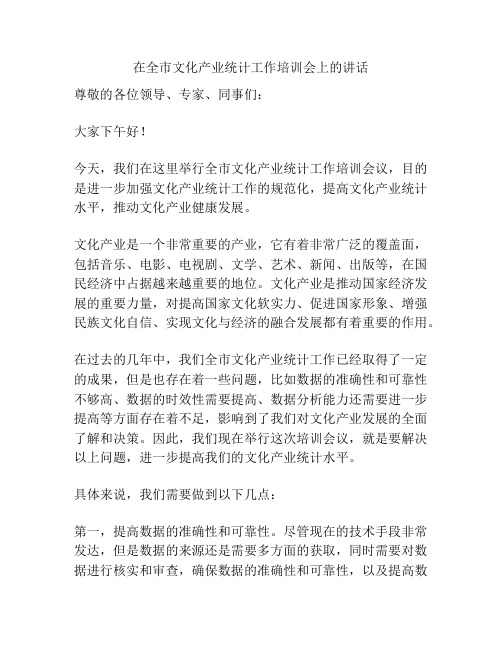 在全市文化产业统计工作培训会上的讲话

尊敬的各位领导、专家、同事们：

大家下午好！

今天，我们在这里举行全市文化产业统计工作培训会议，目的是进一步加强文化产业统计工作的规范化，提高文化产业统计水平，推动文化产业健康发展。

文化产业是一个非常重要的产业，它有着非常广泛的覆盖面，包括音乐、电影、电视剧、文学、艺术、新闻、出版等，在国民经济中占据越来越重要的地位。文化产业是推动国家经济发展的重要力量，对提高国家文化软实力、促进国家形象、增强民族文化自信、实现文化与经济的融合发展都有着重要的作用。

在过去的几年中，我们全市文化产业统计工作已经取得了一定的成果，但是也存在着一些问题，比如数据的准确性和可靠性不够高、数据的时效性需要提高、数据分析能力还需要进一步提高等方面存在着不足，影响到了我们对文化产业发展的全面了解和决策。因此，我们现在举行这次培训会议，就是要解决以上问题，进一步提高我们的文化产业统计水平。

具体来说，我们需要做到以下几点：

第一，提高数据的准确性和可靠性。尽管现在的技术手段非常发达，但是数据的来源还是需要多方面的获取，同时需要对数据进行核实和审查，确保数据的准确性和可靠性，以及提高数